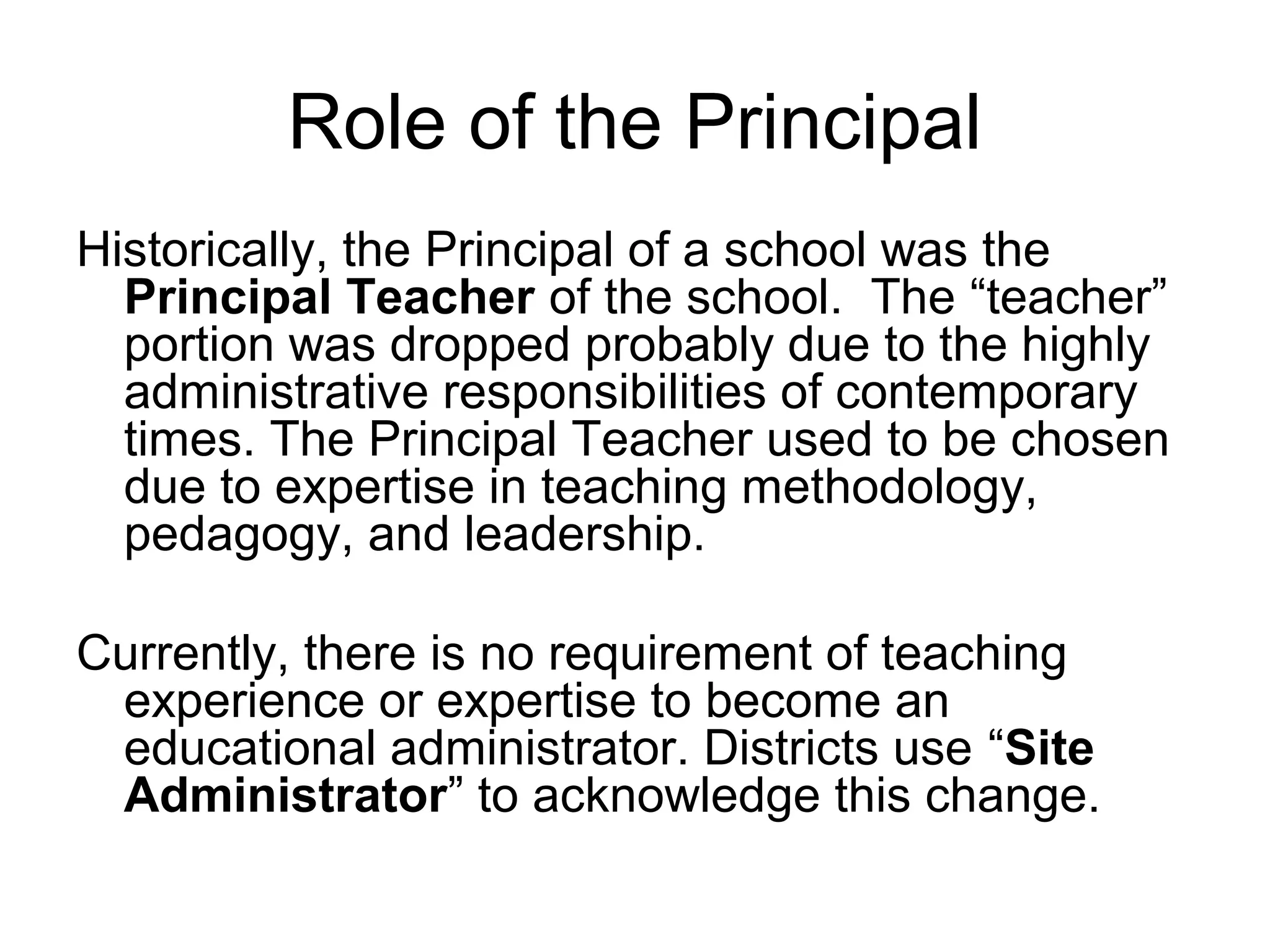 Role of the Principal

Historically, the Principal of a school was the Principal Teacher of the school. The “teacher” portion was dropped probably due to the highly administrative responsibilities of contemporary times. The Principal Teacher used to be chosen due to expertise in teaching methodology, pedagogy, and leadership.

Currently, there is no requirement of teaching experience or expertise to become an educational administrator. Districts use “Site Administrator” to acknowledge this change.